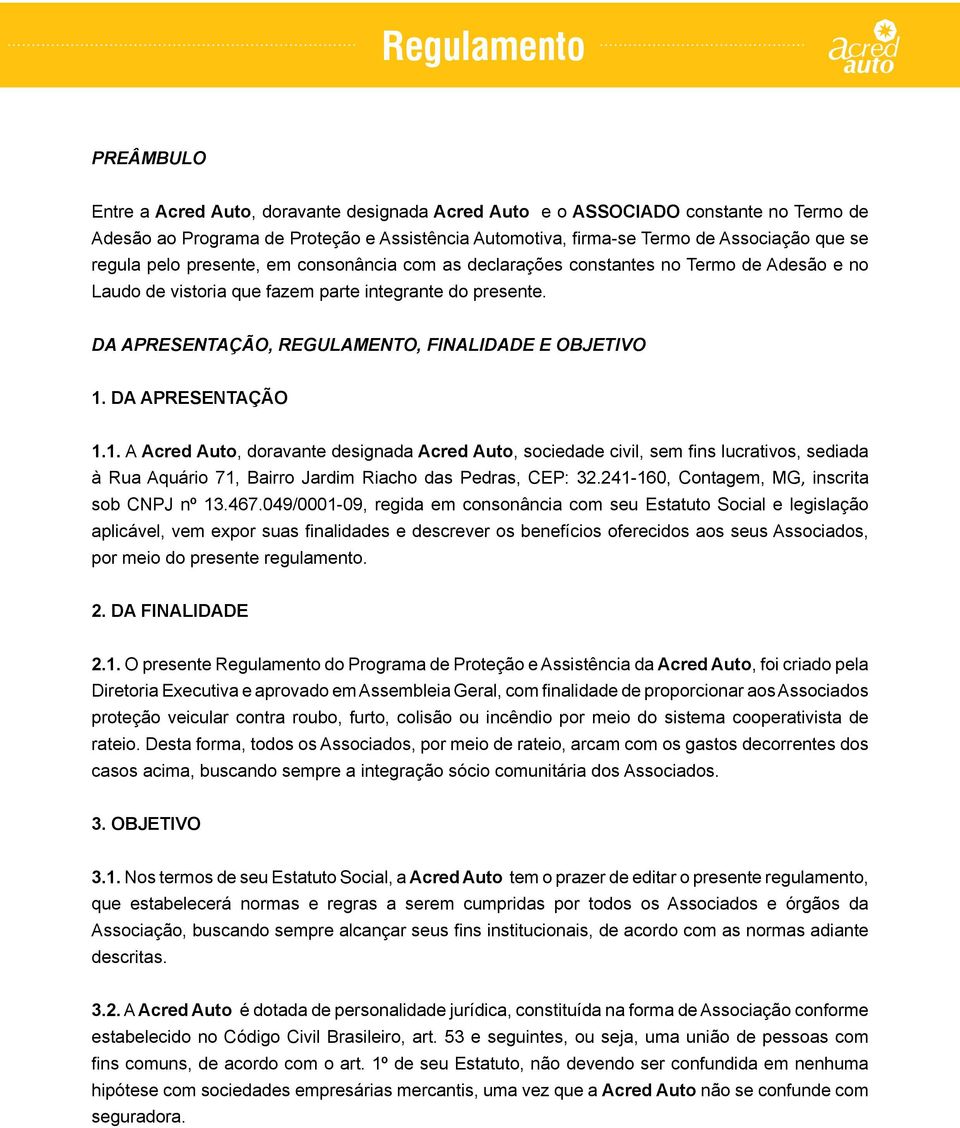 Regulamento

acred auto

PREÂMBULO

Entre a Acred Auto, doravante designada Acred Auto e o ASSOCIADO constante no Termo de Adesão ao Programa de Proteção e Assistência Automotiva, firma-se Termo de Associação que se regula pelo presente, em consonância com as declarações constantes no Termo de Adesão e no Laudo de vistoria que fazem parte integrante do presente.

DA APRESENTAÇÃO, REGULAMENTO, FINALIDADE E OBJETIVO

1. DA APRESENTAÇÃO

1.1. A Acred Auto, doravante designada Acred Auto, sociedade civil, sem fins lucrativos, sediada à Rua Aquário 71, Bairro Jardim Riacho das Pedras, CEP: 32.241-160, Contagem, MG, inscrita sob CNPJ nº 13.467.049/0001-09, regida em consonância com seu Estatuto Social e legislação aplicável, vem expor suas finalidades e descrever os benefícios oferecidos aos seus Associados, por meio do presente regulamento.

2. DA FINALIDADE

2.1. O presente Regulamento do Programa de Proteção e Assistência da Acred Auto, foi criado pela Diretoria Executiva e aprovado em Assembleia Geral, com finalidade de proporcionar aos Associados proteção veicular contra roubo, furto, colisão ou incêndio por meio do sistema cooperativista de rateio. Desta forma, todos os Associados, por meio de rateio, arcam com os gastos decorrentes dos casos acima, buscando sempre a integração sócio comunitária dos Associados.

3. OBJETIVO

3.1. Nos termos de seu Estatuto Social, a Acred Auto tem o prazer de editar o presente regulamento, que estabelecerá normas e regras a serem cumpridas por todos os Associados e órgãos da Associação, buscando sempre alcançar seus fins institucionais, de acordo com as normas adiante descritas.

3.2. A Acred Auto é dotada de personalidade jurídica, constituída na forma de Associação conforme estabelecido no Código Civil Brasileiro, art. 53 e seguintes, ou seja, uma união de pessoas com fins comuns, de acordo com o art. 1º de seu Estatuto, não devendo ser confundida em nenhuma hipótese com sociedades empresárias mercantis, uma vez que a Acred Auto não se confunde com seguradora.